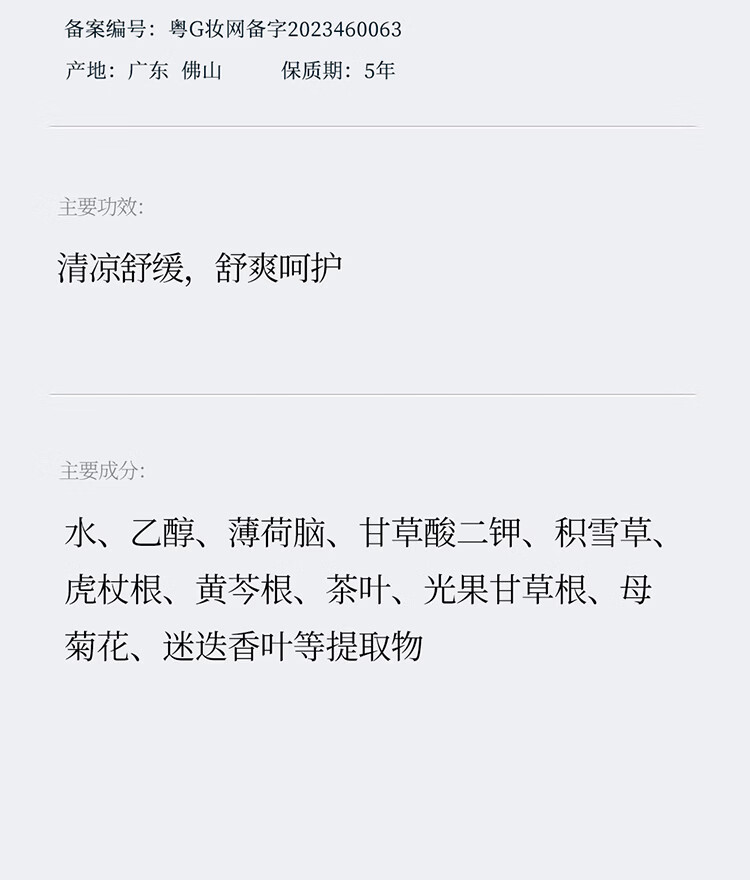 备案编号：粤G妆网备字2023460063

产地：广东 佛山 保质期：5年

主要功效:

清凉舒缓，舒爽呵护

主要成分:

水、乙醇、薄荷脑、甘草酸二钾、积雪草、虎杖根、黄芩根、茶叶、光果甘草根、母菊花、迷迭香叶等提取物